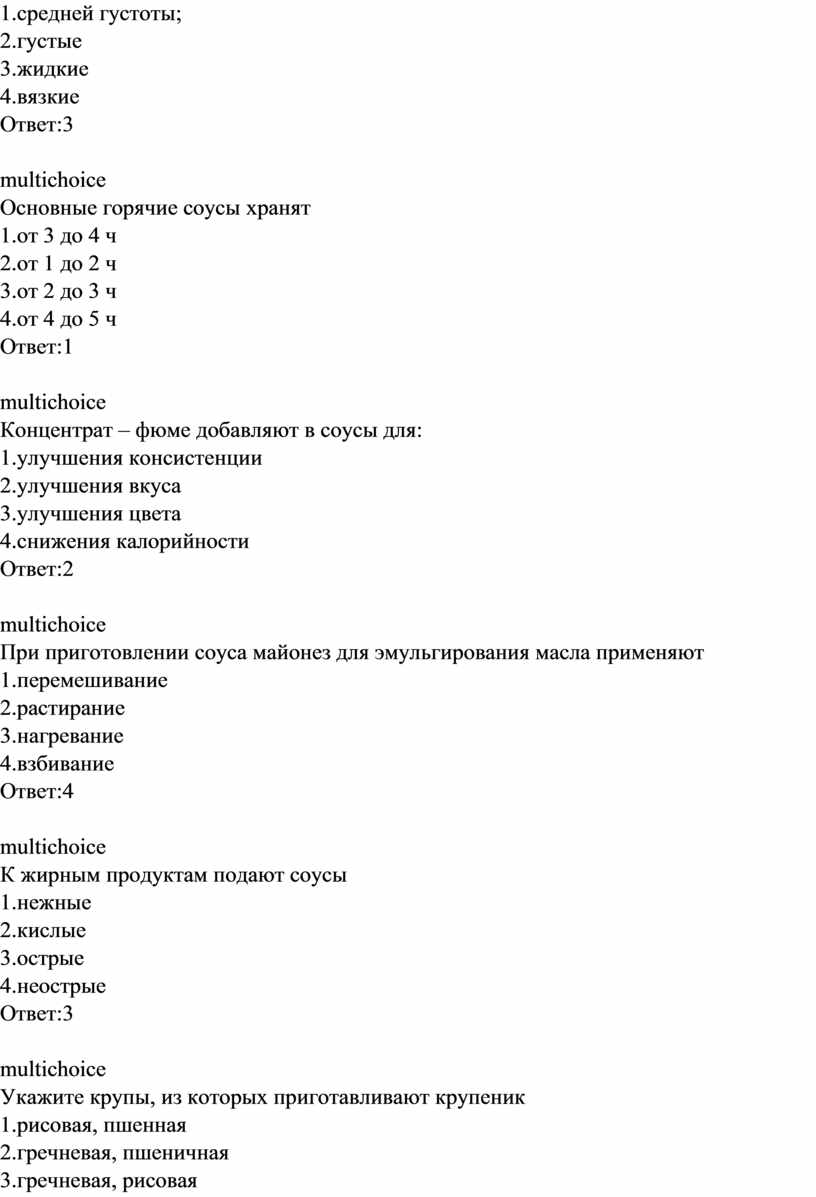 1.средней густоты;
2.густые
3.жидкие
4.вязкие
Ответ:3

multichoice
Основные горячие соусы хранят
1.от 3 до 4 ч
2.от 1 до 2 ч
3.от 2 до 3 ч
4.от 4 до 5 ч
Ответ:1

multichoice
Концентрат – фюме добавляют в соусы для:
1.улучшения консистенции
2.улучшения вкуса
3.улучшения цвета
4.снижения калорийности
Ответ:2

multichoice
При приготовлении соуса майонез для эмульгирования масла применяют
1.перемешивание
2.растирание
3.нагревание
4.взбивание
Ответ:4

multichoice
К жирным продуктам подают соусы
1.нежные
2.кислые
3.острые
4.неострые
Ответ:3

multichoice
Укажите крупы, из которых приготавливают крупеник
1.рисовая, пшенная
2.гречневая, пшеничная
3.гречневая, рисовая